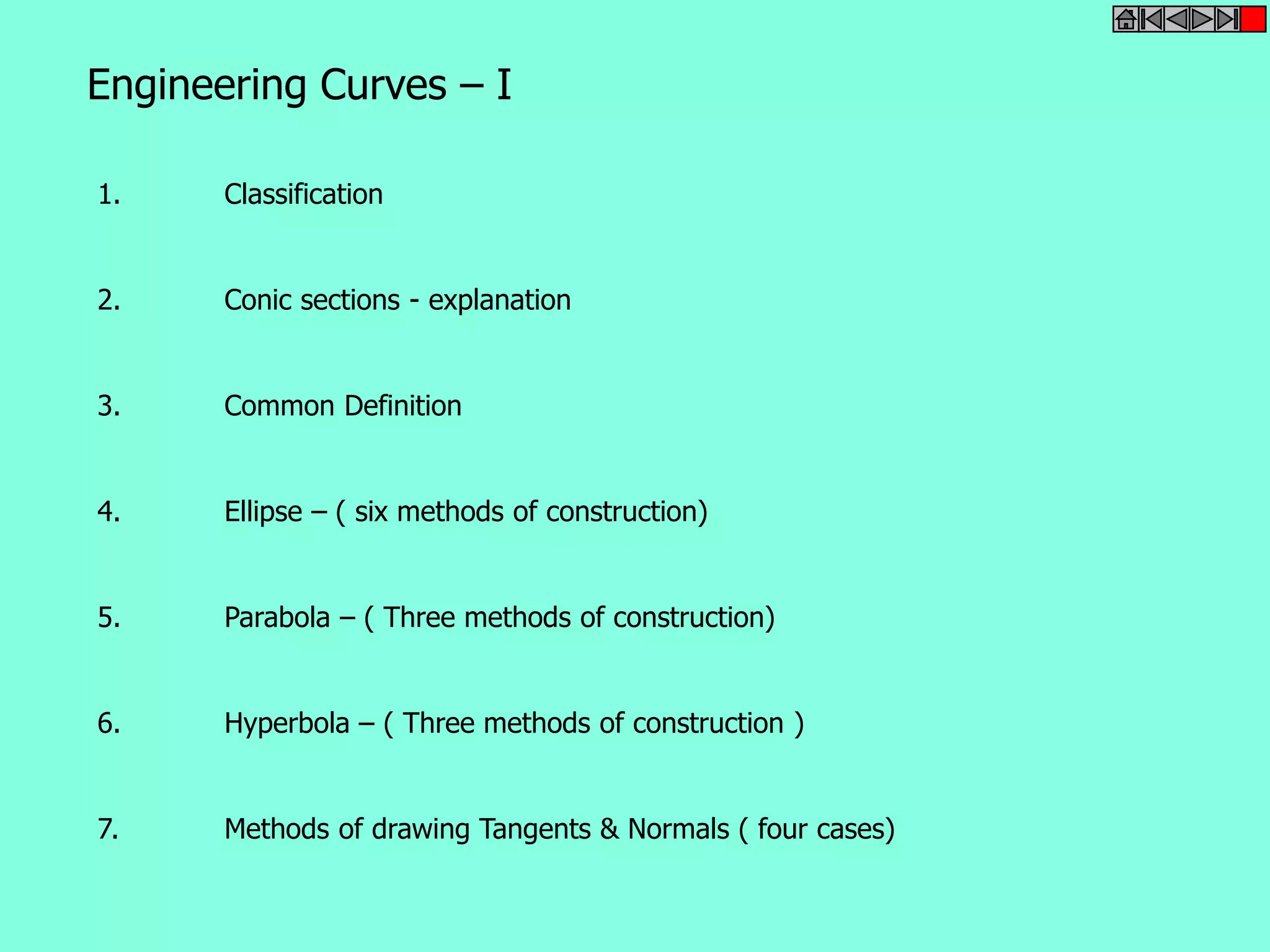 Engineering Curves – I

1. Classification

2. Conic sections - explanation

3. Common Definition

4. Ellipse – ( six methods of construction)

5. Parabola – ( Three methods of construction)

6. Hyperbola – ( Three methods of construction )

7. Methods of drawing Tangents & Normals ( four cases)